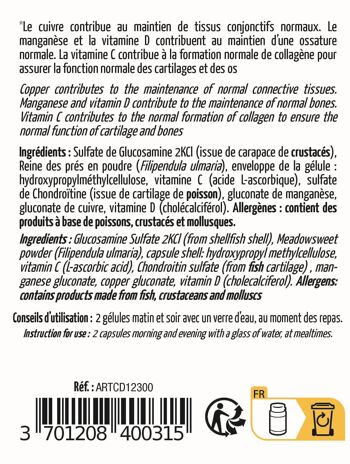 *Le cuivre contribue au maintien de tissus conjonctifs normaux. Le manganèse et la vitamine D contribuent au maintien d'une ossature normale. La vitamine C contribue à la formation normale de collagène pour assurer la fonction normale des cartilages et des os

Copper contributes to the maintenance of normal connective tissues. Manganese and vitamin D contribute to the maintenance of normal bones. Vitamin C contributes to the normal formation of collagen to ensure the normal function of cartilage and bones

Ingrédients : Sulfate de Glucosamine 2KCl (issue de carapace de crustacés), Reine des prés en poudre (Filipendula ulmaria), enveloppe de la gélule : hydroxypropylméthylcellulose, vitamine C (acide L-ascorbique), sulfate de Chondroïtine (issue de cartilage de poisson), gluconate de manganèse, gluconate de cuivre, vitamine D (cholécalciférol). Allergènes : contient des produits à base de poissons, crustacés et mollusques.

Ingredients : Glucosamine Sulfate 2KCl (from shellfish shell), Meadowsweet powder (Filipendula ulmaria), capsule shell: hydroxypropyl methylcellulose, vitamin C (L-ascorbic acid), Chondroitin sulfate (from fish cartilage) , manganese gluconate, copper gluconate, vitamin D (cholecalciferol). Allergens: contains products made from fish, crustaceans and molluscs

Conseils d'utilisation : 2 gélules matin et soir avec un verre d'eau, au moment des repas.
Instruction for use : 2 capsules morning and evening with a glass of water, at mealtimes.

Réf. : ARTCD12300

3 701208 400315

FR